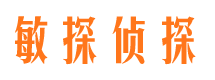 敏探侦探